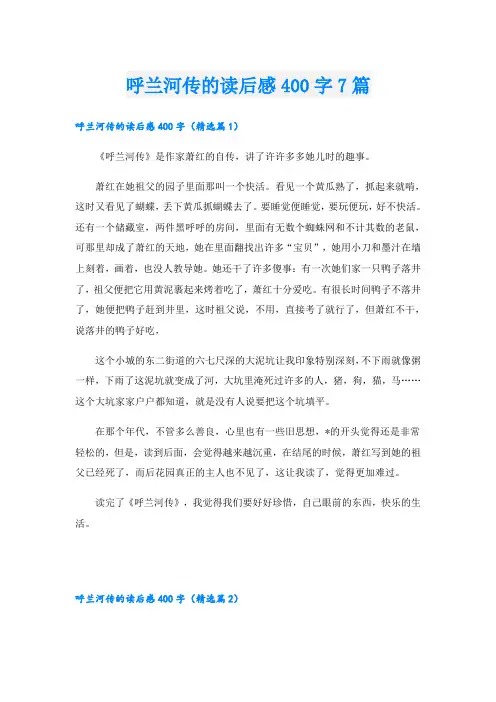 呼兰河传的读后感400字7篇

呼兰河传的读后感400字（精选篇1）

《呼兰河传》是作家萧红的自传，讲了许许多多她儿时的趣事。

萧红在她祖父的园子里面那叫一个快活。看见一个黄瓜熟了，抓起来就啃，这时又看见了蝴蝶，丢下黄瓜抓蝴蝶去了。要睡觉便睡觉，要玩便玩，好不快活。还有一个储藏室，两件黑呼呼的房间，里面有无数个蜘蛛网和不计其数的老鼠，可那里却成了萧红的天地，她在里面翻找出许多“宝贝”，她用小刀和墨汁在墙上刻着，画着，也没人教导她。她还干了许多傻事：有一次她们家一只鸭子落井了，祖父便把它用黄泥裹起来烤着吃了，萧红十分爱吃。有很长时间鸭子不落井了，她便把鸭子赶到井里，这时祖父说，不用，直接考了就行了，但萧红不干，说落井的鸭子好吃，

这个小城的东二街道的六七尺深的大泥坑让我印象特别深刻，不下雨就像粥一样，下雨了这泥坑就变成了河，大坑里淹死过许多的人，猪，狗，猫，马……这个大坑家家户户都知道，就是没有人说要把这个坑填平。

在那个年代，不管多么善良，心里也有一些旧思想，*的开头觉得还是非常轻松的，但是，读到后面，会觉得越来越沉重，在结尾的时候，萧红写到她的祖父已经死了，而后花园真正的主人也不见了，这让我读了，觉得更加难过。

读完了《呼兰河传》，我觉得我们要好好珍惜，自己眼前的东西，快乐的生活。

呼兰河传的读后感400字（精选篇2）